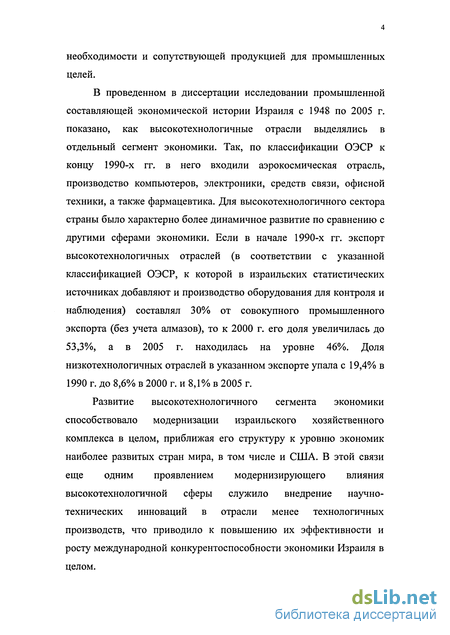 4

необходимости и сопутствующей продукцией для промышленных целей.

В проведенном в диссертации исследовании промышленной составляющей экономической истории Израиля с 1948 по 2005 г. показано, как высокотехнологичные отрасли выделялись в отдельный сегмент экономики. Так, по классификации ОЭСР к концу 1990-х гг. в него входили аэрокосмическая отрасль, производство компьютеров, электроники, средств связи, офисной техники, а также фармацевтика. Для высокотехнологичного сектора страны было характерно более динамичное развитие по сравнению с другими сферами экономики. Если в начале 1990-х гг. экспорт высокотехнологичных отраслей (в соответствии с указанной классификацией ОЭСР, к которой в израильских статистических источниках добавляют и производство оборудования для контроля и наблюдения) составлял 30% от совокупного промышленного экспорта (без учета алмазов), то к 2000 г. его доля увеличилась до 53,3%, а в 2005 г. находилась на уровне 46%. Доля низкотехнологичных отраслей в указанном экспорте упала с 19,4% в 1990 г. до 8,6% в 2000 г. и 8,1% в 2005 г.

Развитие высокотехнологичного сегмента экономики способствовало модернизации израильского хозяйственного комплекса в целом, приближая его структуру к уровню экономик наиболее развитых стран мира, в том числе и США. В этой связи еще одним проявлением модернизирующего влияния высокотехнологичной сферы служило внедрение научно-технических инноваций в отрасли менее технологичных производств, что приводило к повышению их эффективности и росту международной конкурентоспособности экономики Израиля в целом.

dsLib.net
библиотека диссертаций